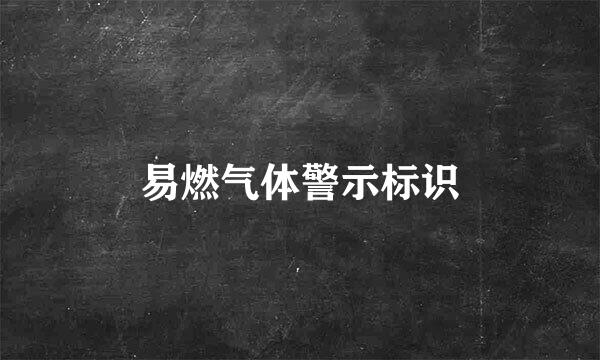 易燃气体警示标识